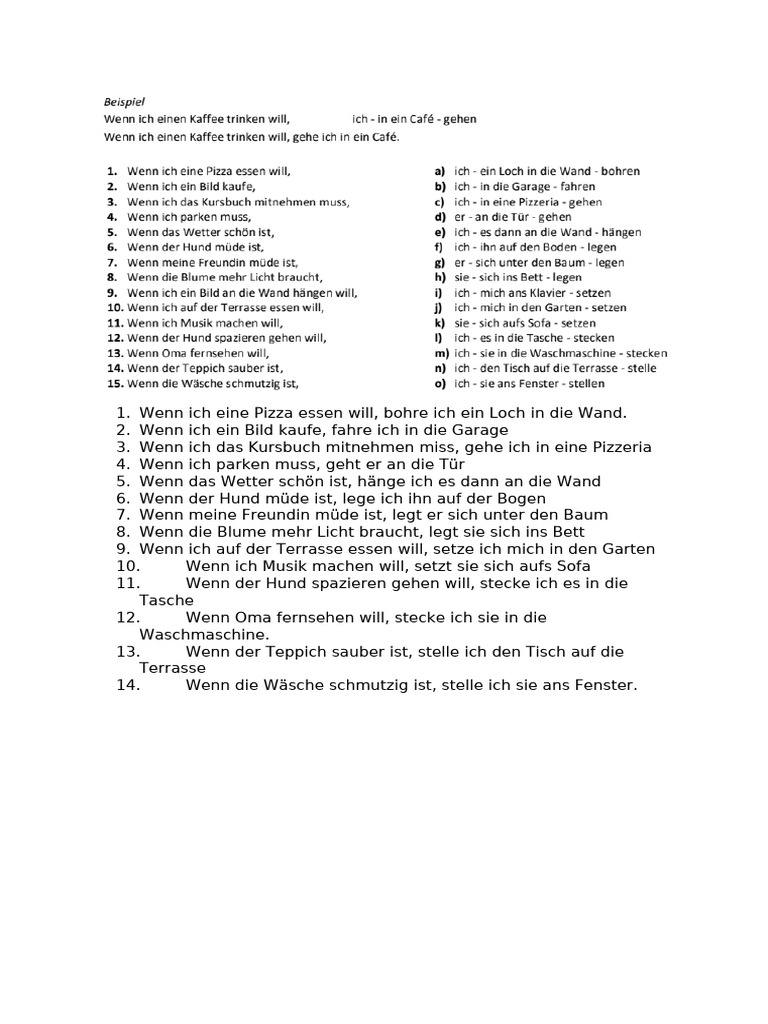 Beispiel
Wenn ich einen Kaffee trinken will, ich - in ein Café - gehen
Wenn ich einen Kaffee trinken will, gehe ich in ein Café.

1. Wenn ich eine Pizza essen will,
2. Wenn ich ein Bild kaufe,
3. Wenn ich das Kursbuch mitnehmen muss,
4. Wenn ich parken muss,
5. Wenn das Wetter schön ist,
6. Wenn der Hund müde ist,
7. Wenn meine Freundin müde ist,
8. Wenn die Blume mehr Licht braucht,
9. Wenn ich ein Bild an die Wand hängen will,
10. Wenn ich auf der Terrasse essen will,
11. Wenn ich Musik machen will,
12. Wenn der Hund spazieren gehen will,
13. Wenn Oma fernsehen will,
14. Wenn der Teppich sauber ist,
15. Wenn die Wäsche schmutzig ist,

a) ich - ein Loch in die Wand - bohren
b) ich - in die Garage - fahren
c) ich - in eine Pizzeria - gehen
d) er - an die Tür - gehen
e) ich - es dann an die Wand - hängen
f) ich - ihn auf den Boden - legen
g) er - sich unter den Baum - legen
h) sie - sich ins Bett - legen
i) ich - mich ans Klavier - setzen
j) ich - mich in den Garten - setzen
k) sie - sich aufs Sofa - setzen
l) ich - es in die Tasche - stecken
m) ich - sie in die Waschmaschine - stecken
n) ich - den Tisch auf die Terrasse - stelle
o) ich - sie ans Fenster - stellen

1. Wenn ich eine Pizza essen will, bohre ich ein Loch in die Wand.
2. Wenn ich ein Bild kaufe, fahre ich in die Garage
3. Wenn ich das Kursbuch mitnehmen miss, gehe ich in eine Pizzeria
4. Wenn ich parken muss, geht er an die Tür
5. Wenn das Wetter schön ist, hänge ich es dann an die Wand
6. Wenn der Hund müde ist, lege ich ihn auf der Bogen
7. Wenn meine Freundin müde ist, legt er sich unter den Baum
8. Wenn die Blume mehr Licht braucht, legt sie sich ins Bett
9. Wenn ich auf der Terrasse essen will, setze ich mich in den Garten
10. Wenn ich Musik machen will, setzt sie sich aufs Sofa
11. Wenn der Hund spazieren gehen will, stecke ich es in die Tasche
12. Wenn Oma fernsehen will, stecke ich sie in die Waschmaschine.
13. Wenn der Teppich sauber ist, stelle ich den Tisch auf die Terrasse
14. Wenn die Wäsche schmutzig ist, stelle ich sie ans Fenster.